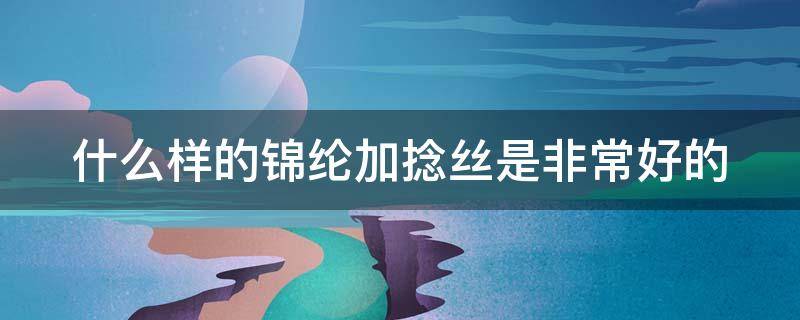 什么样的锦纶加捻丝是非常好的